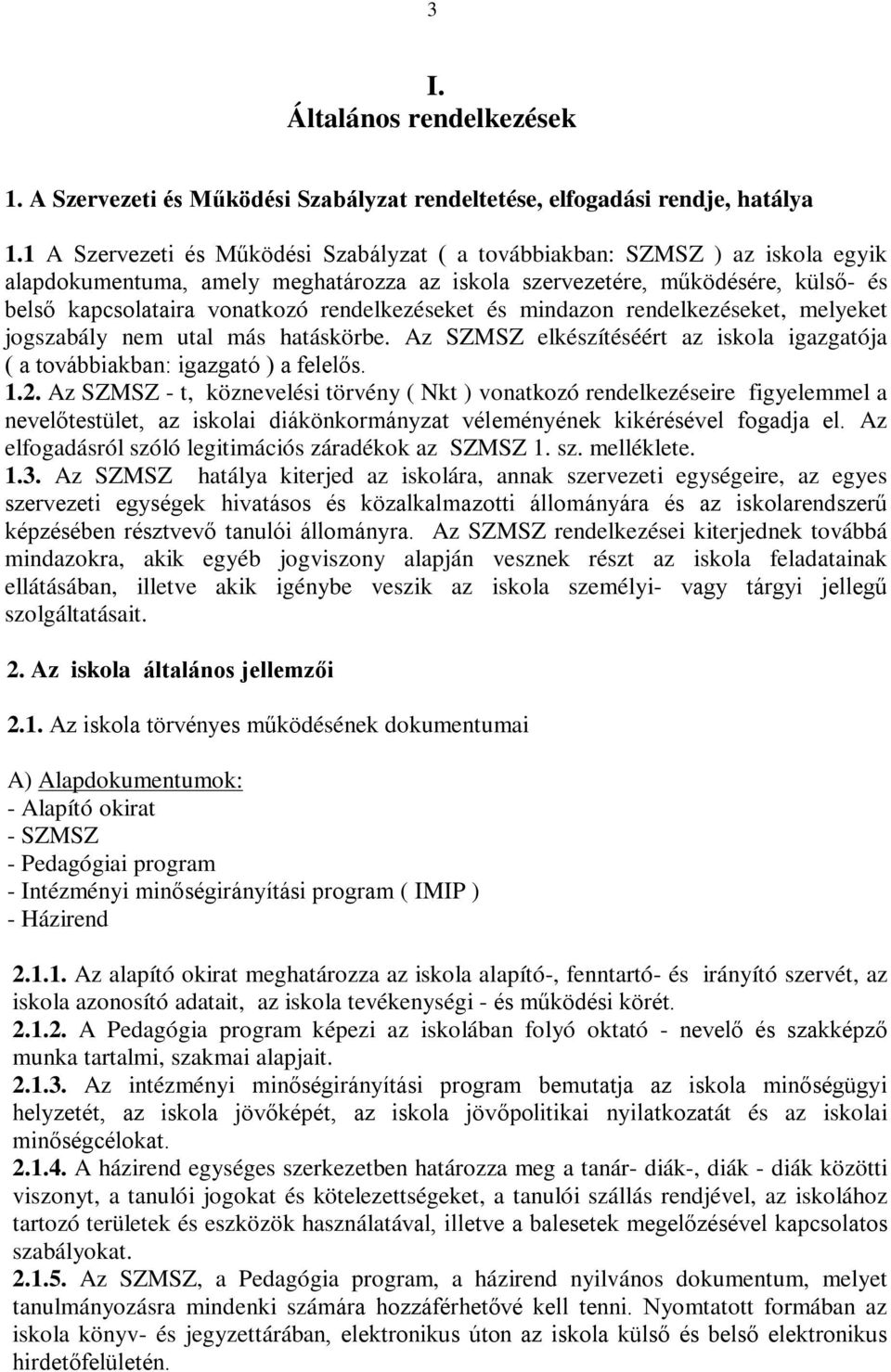 3

I.
Általános rendelkezések

1. A Szervezeti és Működési Szabályzat rendeltetése, elfogadási rendje, hatálya

1.1 A Szervezeti és Működési Szabályzat ( a továbbiakban: SZMSZ ) az iskola egyik alapdokumentuma, amely meghatározza az iskola szervezetére, működésére, külső- és belső kapcsolataira vonatkozó rendelkezéseket és mindazon rendelkezéseket, melyeket jogszabály nem utal más hatáskörbe. Az SZMSZ elkészítéséért az iskola igazgatója ( a továbbiakban: igazgató ) a felelős.
1.2. Az SZMSZ - t, köznevelési törvény ( Nkt ) vonatkozó rendelkezéseire figyelemmel a nevelőtestület, az iskolai diákönkormányzat véleményének kikérésével fogadja el. Az elfogadásról szóló legitimációs záradékok az SZMSZ 1. sz. melléklete.
1.3. Az SZMSZ hatálya kiterjed az iskolára, annak szervezeti egységeire, az egyes szervezeti egységek hivatásos és közalkalmazotti állományára és az iskolarendszerű képzésében résztvevő tanulói állományra. Az SZMSZ rendelkezései kiterjednek továbbá mindazokra, akik egyéb jogviszony alapján vesznek részt az iskola feladatainak ellátásában, illetve akik igénybe veszik az iskola személyi- vagy tárgyi jellegű szolgáltatásait.

2. Az iskola általános jellemzői

2.1. Az iskola törvényes működésének dokumentumai

A) Alapdokumentumok:
- Alapító okirat
- SZMSZ
- Pedagógiai program
- Intézményi minőségirányítási program ( IMIP )
- Házirend

2.1.1. Az alapító okirat meghatározza az iskola alapító-, fenntartó- és irányító szervét, az iskola azonosító adatait, az iskola tevékenységi - és működési körét.
2.1.2. A Pedagógia program képezi az iskolában folyó oktató - nevelő és szakképző munka tartalmi, szakmai alapjait.
2.1.3. Az intézményi minőségirányítási program bemutatja az iskola minőségügyi helyzetét, az iskola jövőképét, az iskola jövőpolitikai nyilatkozatát és az iskolai minőségcélokat.
2.1.4. A házirend egységes szerkezetben határozza meg a tanár- diák-, diák - diák közötti viszonyt, a tanulói jogokat és kötelezettségeket, a tanulói szállás rendjével, az iskolához tartozó területek és eszközök használatával, illetve a balesetek megelőzésével kapcsolatos szabályokat.
2.1.5. Az SZMSZ, a Pedagógia program, a házirend nyilvános dokumentum, melyet tanulmányozásra mindenki számára hozzáférhetővé kell tenni. Nyomtatott formában az iskola könyv- és jegyzettárában, elektronikus úton az iskola külső és belső elektronikus hirdetőfelületén.